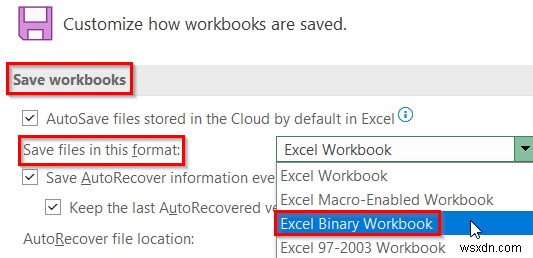 Customize how workbooks are saved.

Save workbooks

AutoSave files stored in the Cloud by default in Excel

Save files in this format:

Excel Workbook

Save AutoRecover information eve

Keep the last AutoRecovered ve

AutoRecover file location:

Excel Workbook

Excel Macro-Enabled Workbook

Excel Binary Workbook

Excel 97-2003 Workbook

wsxdn.com